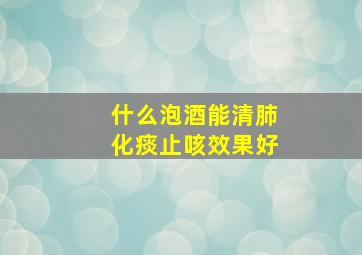 什么泡酒能清肺
化痰止咳效果好